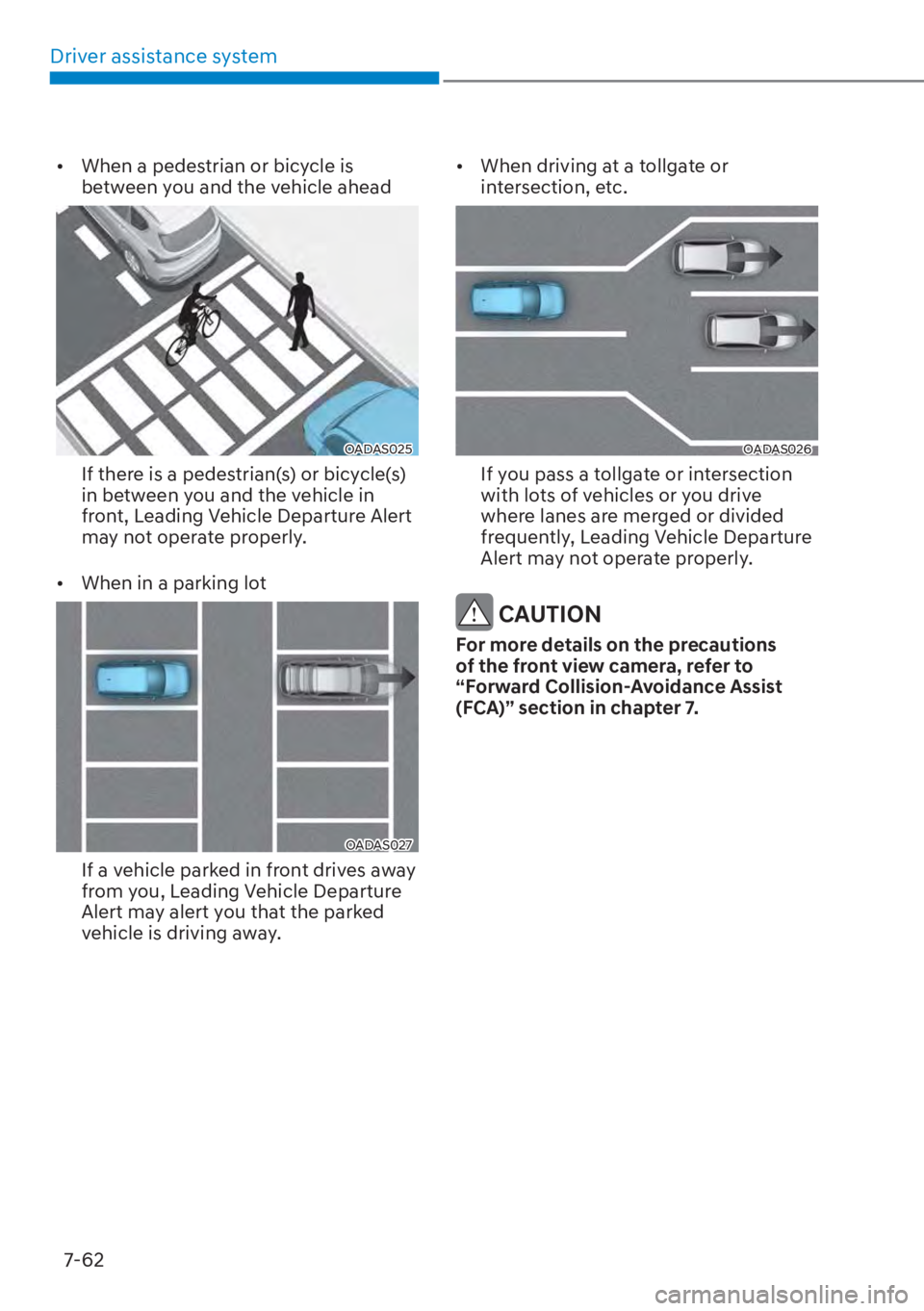 Driver assistance system

• When a pedestrian or bicycle is between you and the vehicle ahead

OADAS025

If there is a pedestrian(s) or bicycle(s) in between you and the vehicle in front, Leading Vehicle Departure Alert may not operate properly.

• When in a parking lot

OADAS027

If a vehicle parked in front drives away from you, Leading Vehicle Departure Alert may alert you that the parked vehicle is driving away.

• When driving at a tollgate or intersection, etc.

OADAS026

If you pass a tollgate or intersection with lots of vehicles or you drive where lanes are merged or divided frequently, Leading Vehicle Departure Alert may not operate properly.

CAUTION

For more details on the precautions of the front view camera, refer to “Forward Collision-Avoidance Assist (FCA)” section in chapter 7.

7-62

carmanualsonline.info